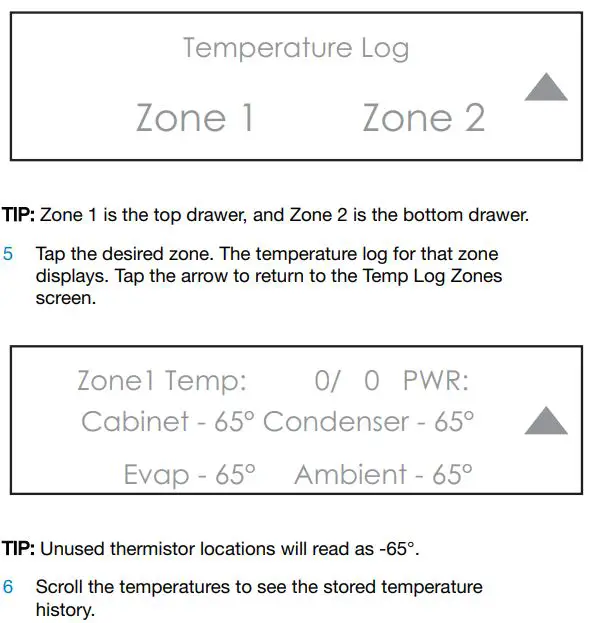 Temperature Log

Zone 1 Zone 2

TIP: Zone 1 is the top drawer, and Zone 2 is the bottom drawer.

5 Tap the desired zone. The temperature log for that zone displays. Tap the arrow to return to the Temp Log Zones screen.

Zone1 Temp: 0/ 0 PWR:

Cabinet - 65° Condenser - 65°

Evap - 65° Ambient - 65°

TIP: Unused thermistor locations will read as -65°.

6 Scroll the temperatures to see the stored temperature history.